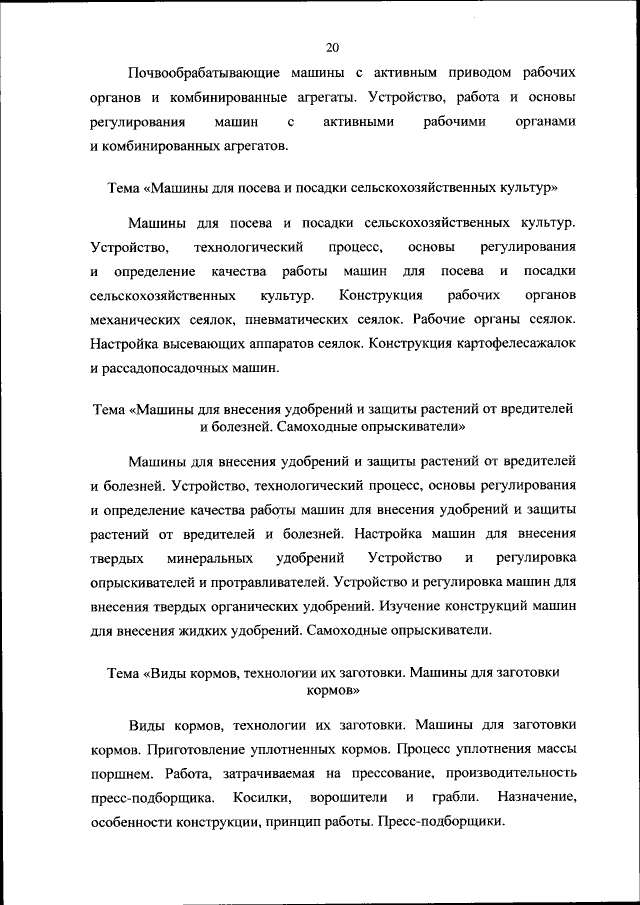 20

Почвообрабатывающие машины с активным приводом рабочих органов и комбинированные агрегаты. Устройство, работа и основы регулирования машин с активными рабочими органами и комбинированных агрегатов.

Тема «Машины для посева и посадки сельскохозяйственных культур»

Машины для посева и посадки сельскохозяйственных культур. Устройство, технологический процесс, основы регулирования и определение качества работы машин для посева и посадки сельскохозяйственных культур. Конструкция рабочих органов механических сеялок, пневматических сеялок. Рабочие органы сеялок. Настройка высевающих аппаратов сеялок. Конструкция картофелесажалок и рассадопосадочных машин.

Тема «Машины для внесения удобрений и защиты растений от вредителей и болезней. Самоходные опрыскиватели»

Машины для внесения удобрений и защиты растений от вредителей и болезней. Устройство, технологический процесс, основы регулирования и определение качества работы машин для внесения удобрений и защиты растений от вредителей и болезней. Настройка машин для внесения твердых минеральных удобрений Устройство и регулировка опрыскивателей и протравливателей. Устройство и регулировка машин для внесения твердых органических удобрений. Изучение конструкций машин для внесения жидких удобрений. Самоходные опрыскиватели.

Тема «Виды кормов, технологии их заготовки. Машины для заготовки кормов»

Виды кормов, технологии их заготовки. Машины для заготовки кормов. Приготовление уплотненных кормов. Процесс уплотнения массы поршнем. Работа, затрачиваемая на прессование, производительность пресс-подборщика. Косилки, ворошители и грабли. Назначение, особенности конструкции, принцип работы. Пресс-подборщики.